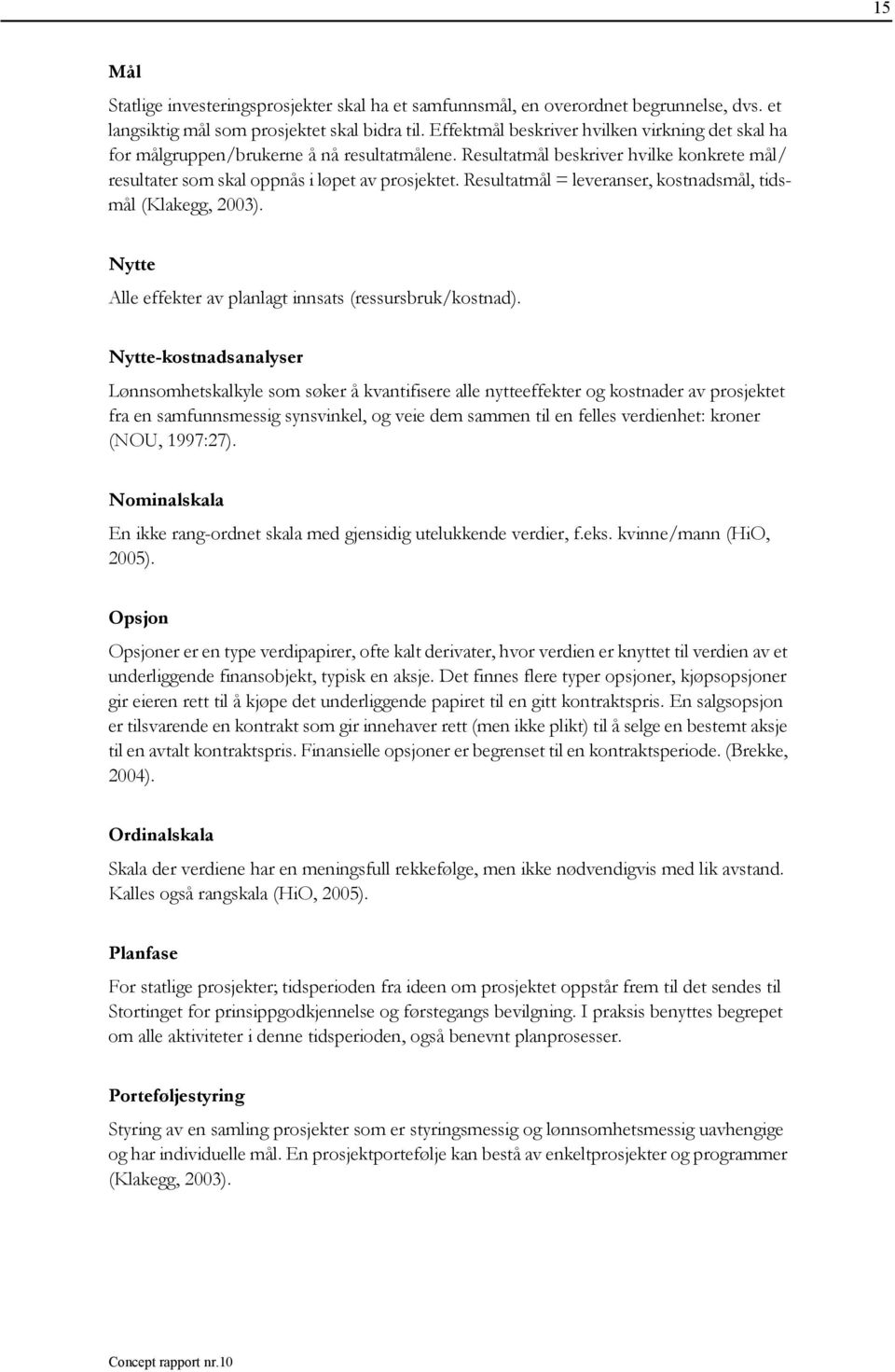 15

Mål

Statlige investeringsprosjekter skal ha et samfunnsmål, en overordnet begrunnelse, dvs. et langsiktig mål som prosjektet skal bidra til. Effektmål beskriver hvilken virkning det skal ha for målgruppen/brukerne å nå resultatmålene. Resultatmål beskriver hvilke konkrete mål/ resultater som skal oppnås i løpet av prosjektet. Resultatmål = leveranser, kostnadsmål, tidsmål (Klakegg, 2003).

Nytte

Alle effekter av planlagt innsats (ressursbruk/kostnad).

Nytte-kostnadsanalyser

Lønnsomhetskalkyle som søker å kvantifisere alle nytteeffekter og kostnader av prosjektet fra en samfunnsmessig synsvinkel, og veie dem sammen til en felles verdienhet: kroner (NOU, 1997:27).

Nominalskala

En ikke rang-ordnet skala med gjensidig utelukkende verdier, f.eks. kvinne/mann (HiO, 2005).

Opsjon

Opsjoner er en type verdipapirer, ofte kalt derivater, hvor verdien er knyttet til verdien av et underliggende finansobjekt, typisk en aksje. Det finnes flere typer opsjoner, kjøpsopsjoner gir eieren rett til å kjøpe det underliggende papiret til en gitt kontraktspris. En salgsopsjon er tilsvarende en kontrakt som gir innehaver rett (men ikke plikt) til å selge en bestemt aksje til en avtalt kontraktspris. Finansielle opsjoner er begrenset til en kontraktsperiode. (Brekke, 2004).

Ordinalskala

Skala der verdiene har en meningsfull rekkefølge, men ikke nødvendigvis med lik avstand. Kalles også rangskala (HiO, 2005).

Planfase

For statlige prosjekter; tidsperioden fra ideen om prosjektet oppstår frem til det sendes til Stortinget for prinsippgodkjennelse og førstegangs bevilgning. I praksis benyttes begrepet om alle aktiviteter i denne tidsperioden, også benevnt planprosesser.

Porteføljestyring

Styring av en samling prosjekter som er styringsmessig og lønnsomhetsmessig uavhengige og har individuelle mål. En prosjektportefølje kan bestå av enkeltprosjekter og programmer (Klakegg, 2003).

Concept rapport nr.10